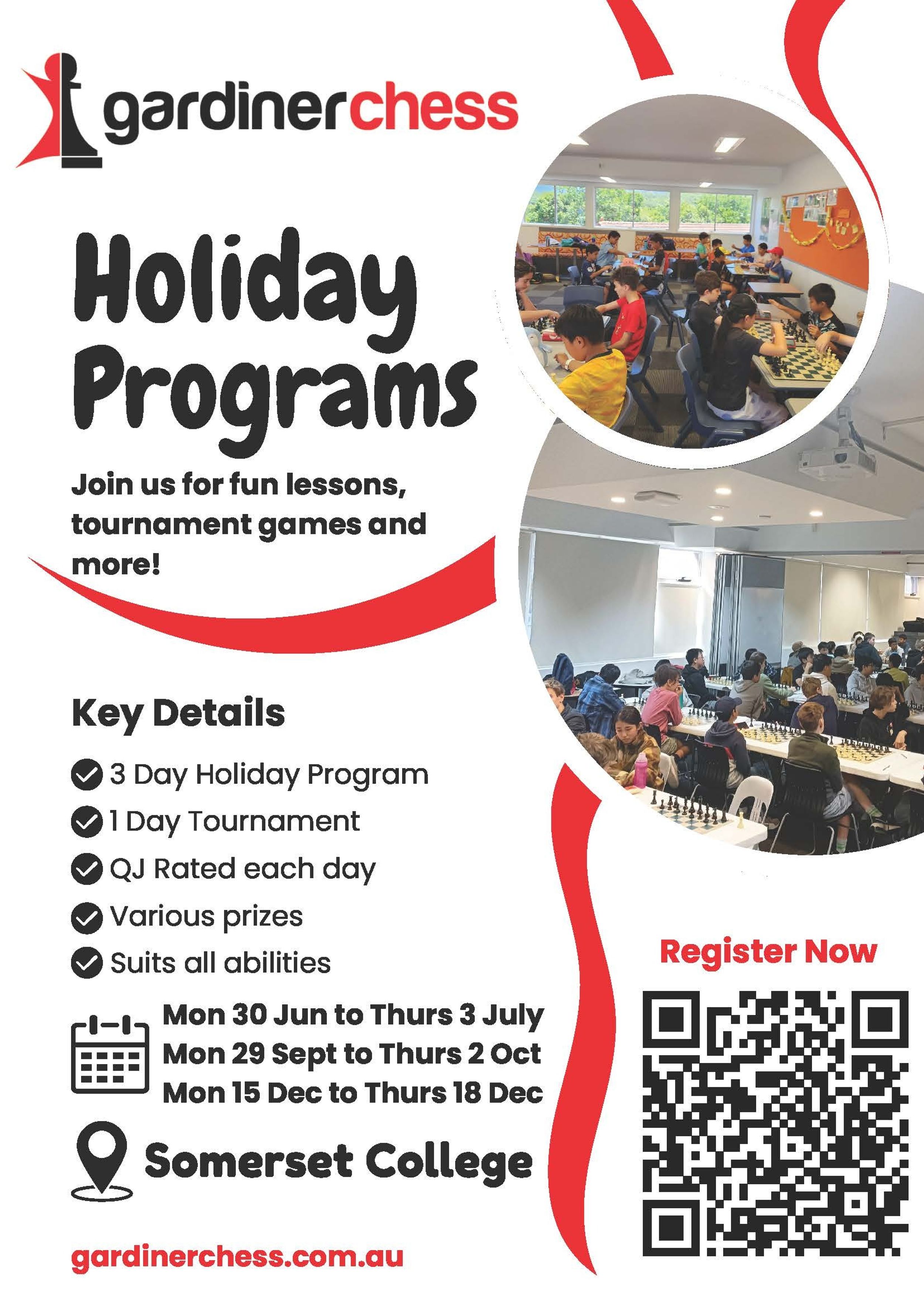 gardinerchess

Holiday Programs

Join us for fun lessons, tournament games and more!

Key Details

3 Day Holiday Program

1 Day Tournament

QJ Rated each day

Various prizes

Suits all abilities

Mon 30 Jun to Thurs 3 July
Mon 29 Sept to Thurs 2 Oct
Mon 15 Dec to Thurs 18 Dec

Somerset College

gardinerchess.com.au

Register Now